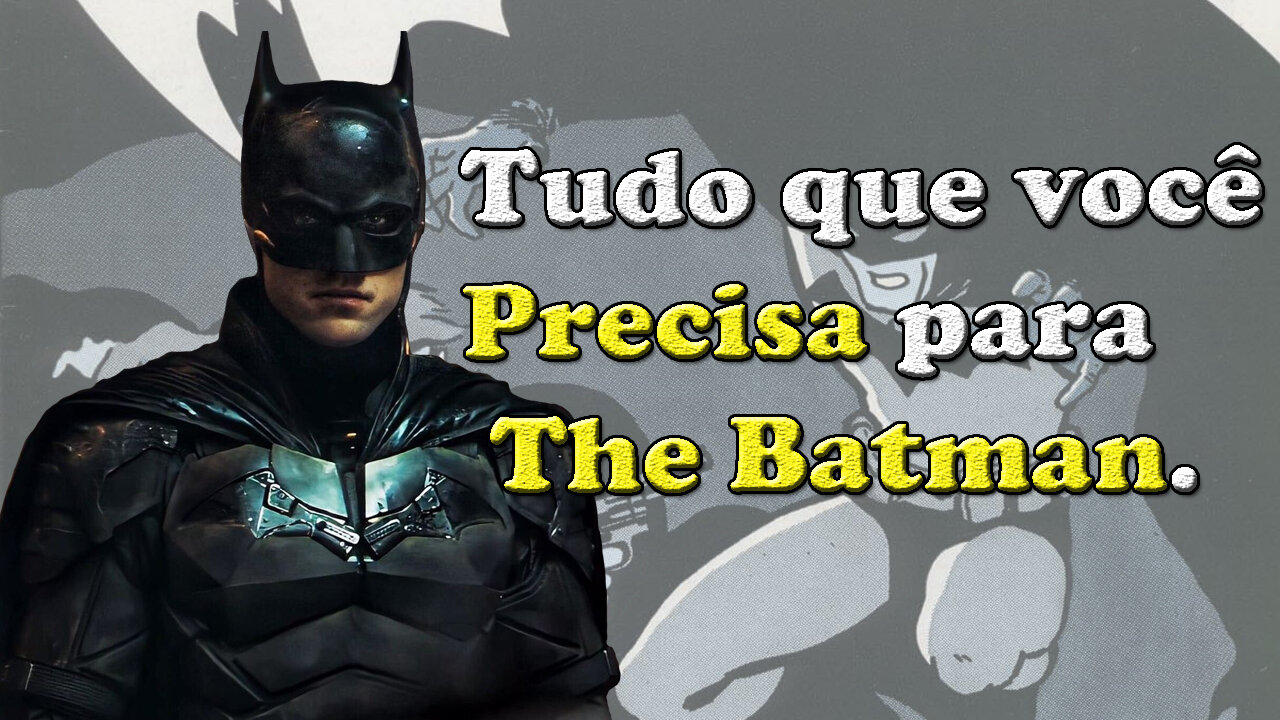 Tudo que você
Precisa para
The Batman.